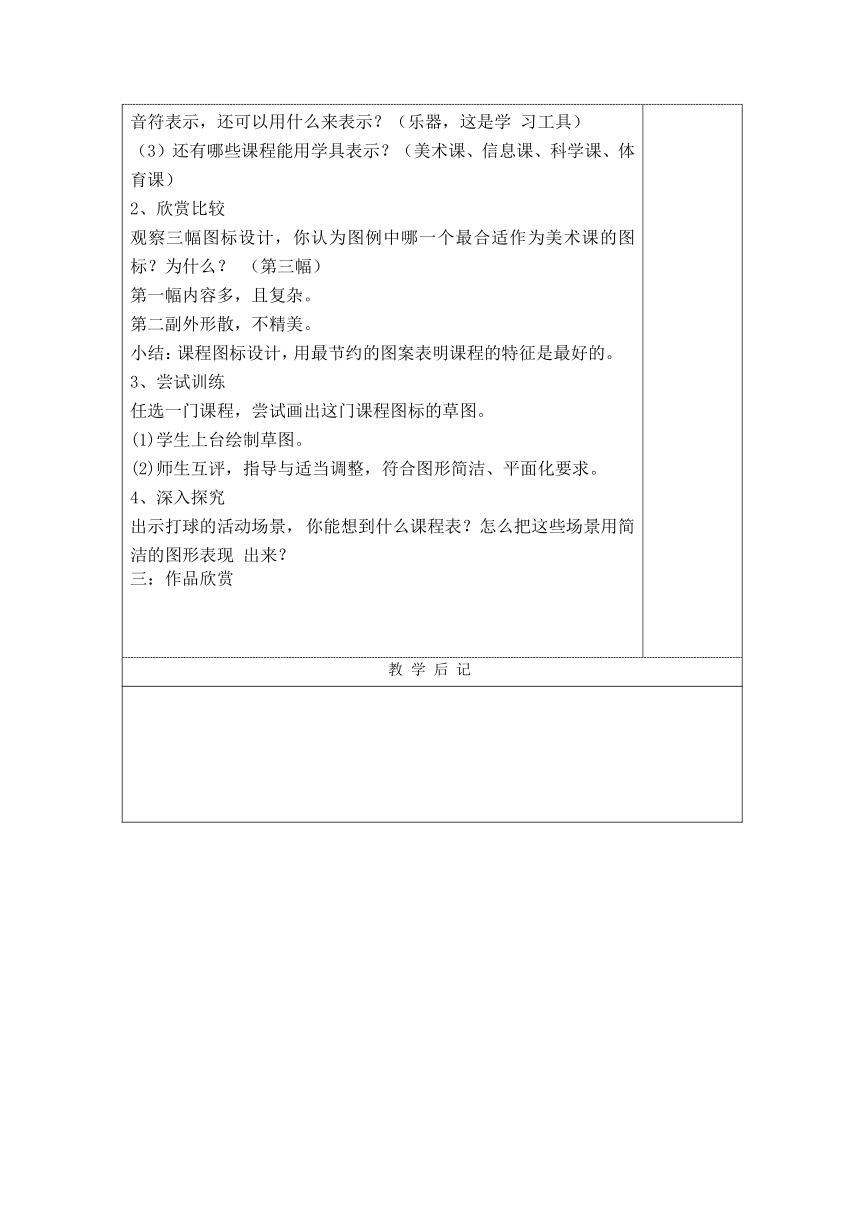 音符表示，还可以用什么来表示？（乐器，这是学 习工具）
（3）还有哪些课程能用学具表示？（美术课、信息课、科学课、体育课）
2、欣赏比较
观察三幅图标设计，你认为图例中哪一个最合适作为美术课的图标？为什么？ （第三幅）
第一幅内容多，且复杂。
第二副外形散，不精美。
小结：课程图标设计，用最节约的图案表明课程的特征是最好的。
3、尝试训练
任选一门课程，尝试画出这门课程图标的草图。
(1)学生上台绘制草图。
(2)师生互评，指导与适当调整，符合图形简洁、平面化要求。
4、深入探究
出示打球的活动场景，你能想到什么课程表？怎么把这些场景用简洁的图形表现 出来？
三：作品欣赏

教 学 后 记